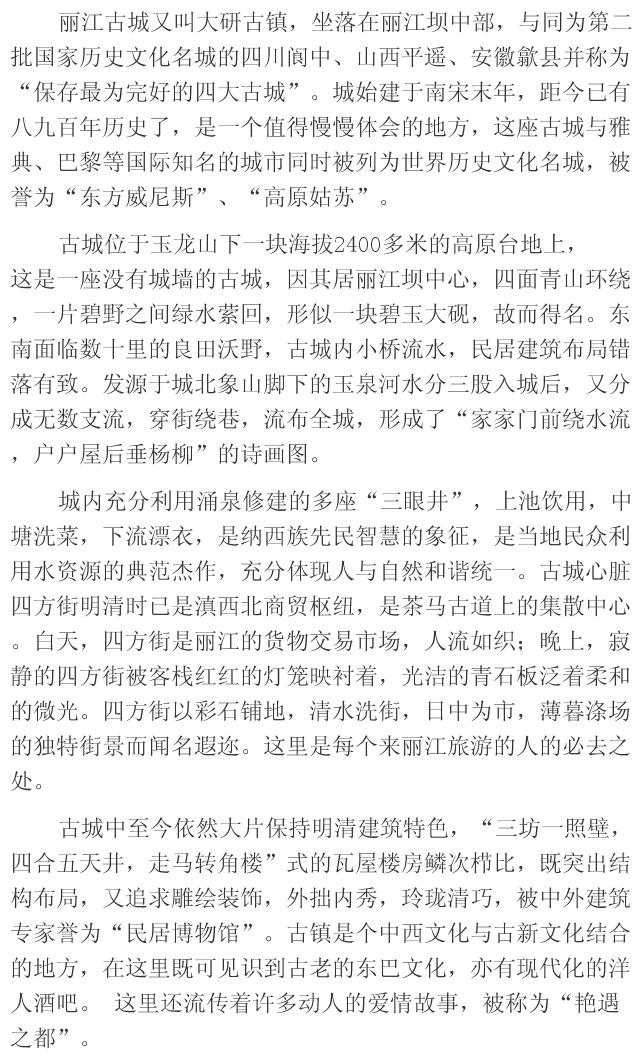 丽江古城又叫大研古镇，坐落在丽江坝中部，与同为第二批国家历史文化名城的四川阆中、山西平遥、安徽歙县并称为“保存最为完好的四大古城”。城始建于南宋末年，距今已有八九百年历史了，是一个值得慢慢体会的地方，这座古城与雅典、巴黎等国际知名的城市同时被列为世界历史文化名城，被誉为“东方威尼斯”、“高原姑苏”。

古城位于玉龙山下一块海拔2400多米的高原台地上，这是一座没有城墙的古城，因其居丽江坝中心，四面青山环绕，一片碧野之间绿水萦回，形似一块碧玉大砚，故而得名。东南面临数十里的良田沃野，古城内小桥流水，民居建筑布局错落有致。发源于城北象山脚下的玉泉河水分三股入城后，又分成无数支流，穿街绕巷，流布全城，形成了“家家门前绕水流，户户屋后垂杨柳”的诗画图。

城内充分利用涌泉修建的多座“三眼井”，上池饮用，中塘洗菜，下流漂衣，是纳西族先民智慧的象征，是当地民众利用水资源的典范杰作，充分体现人与自然和谐统一。古城心脏四方街明清时已是滇西北商贸枢纽，是茶马古道上的集散中心。白天，四方街是丽江的货物交易市场，人流如织；晚上，寂静的四方街被客栈红红的灯笼映衬着，光洁的青石板泛着柔和的微光。四方街以彩石铺地，清水洗街，日中为市，薄暮涤场的独特街景而闻名遐迩。这里是每个来丽江旅游的人的必去之处。

古城中至今依然大片保持明清建筑特色，“三坊一照壁，四合五天井，走马转角楼”式的瓦屋楼房鳞次栉比，既突出结构布局，又追求雕绘装饰，外拙内秀，玲珑清巧，被中外建筑专家誉为“民居博物馆”。古镇是个中西文化与古新文化结合的地方，在这里既可见识到古老的东巴文化，亦有现代化的洋人酒吧。 这里还流传着许多动人的爱情故事，被称为“艳遇之都”。